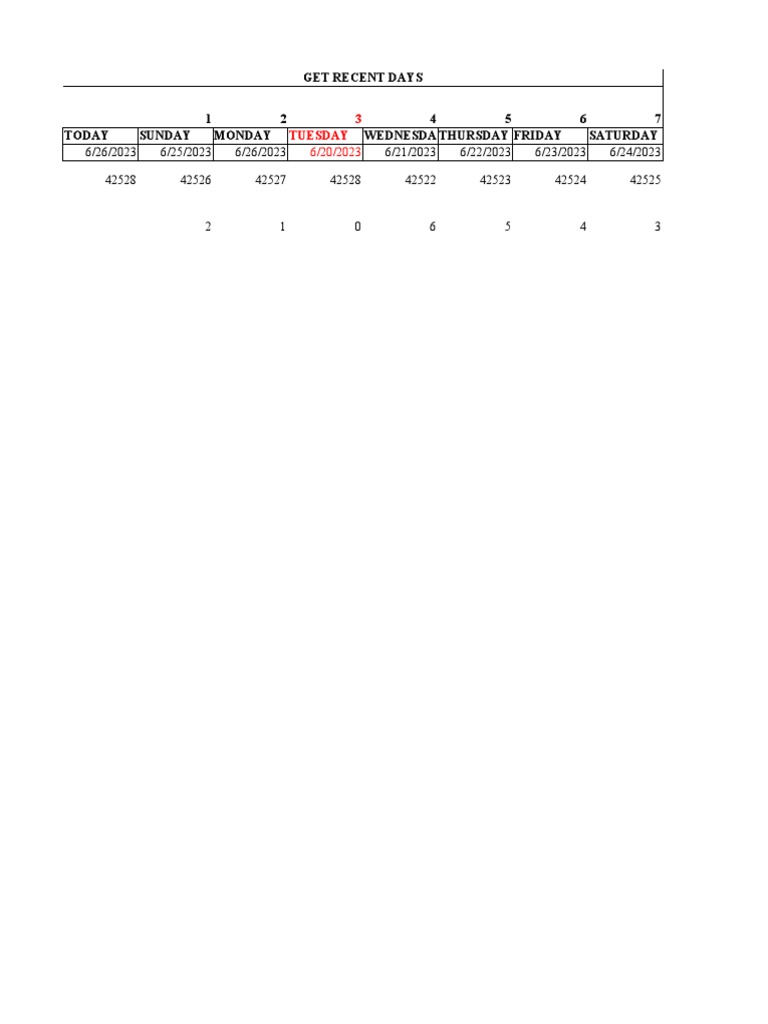 GET RECENT DAYS

|  | 1 | 2 | 3 | 4 | 5 | 6 | 7 |
|---|---|---|---|---|---|---|---|
| TODAY | SUNDAY | MONDAY | TUESDAY | WEDNESDA | THURSDAY | FRIDAY | SATURDAY |
| 6/26/2023 | 6/25/2023 | 6/26/2023 | 6/20/2023 | 6/21/2023 | 6/22/2023 | 6/23/2023 | 6/24/2023 |
| 42528 | 42526 | 42527 | 42528 | 42522 | 42523 | 42524 | 42525 |
|  | 2 | 1 | 0 | 6 | 5 | 4 | 3 |